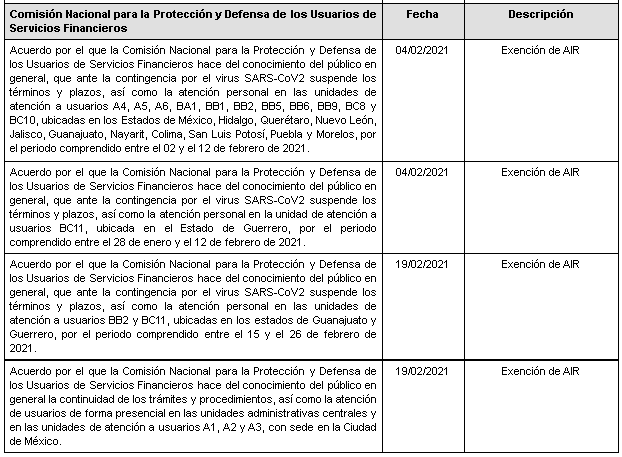 | Comisión Nacional para la Protección y Defensa de los Usuarios de Servicios Financieros | Fecha | Descripción |
|---|---|---|
| Acuerdo por el que la Comisión Nacional para la Protección y Defensa de los Usuarios de Servicios Financieros hace del conocimiento del público en general, que ante la contingencia por el virus SARS-CoV2 suspende los términos y plazos, así como la atención personal en las unidades de atención a usuarios A4, A5, A6, BA1, BB1, BB2, BB5, BB6, BB9, BC8 y BC10, ubicadas en los Estados de México, Hidalgo, Querétaro, Nuevo León, Jalisco, Guanajuato, Nayarit, Colima, San Luis Potosí, Puebla y Morelos, por el periodo comprendido entre el 02 y el 12 de febrero de 2021. | 04/02/2021 | Exención de AIR |
| Acuerdo por el que la Comisión Nacional para la Protección y Defensa de los Usuarios de Servicios Financieros hace del conocimiento del público en general, que ante la contingencia por el virus SARS-CoV2 suspende los términos y plazos, así como la atención personal en la unidad de atención a usuarios BC11, ubicada en el Estado de Guerrero, por el periodo comprendido entre el 28 de enero y el 12 de febrero de 2021. | 04/02/2021 | Exención de AIR |
| Acuerdo por el que la Comisión Nacional para la Protección y Defensa de los Usuarios de Servicios Financieros hace del conocimiento del público en general, que ante la contingencia por el virus SARS-CoV2 suspende los términos y plazos, así como la atención personal en las unidades de atención a usuarios BB2 y BC11, ubicadas en los estados de Guanajuato y Guerrero, por el periodo comprendido entre el 15 y el 26 de febrero de 2021. | 19/02/2021 | Exención de AIR |
| Acuerdo por el que la Comisión Nacional para la Protección y Defensa de los Usuarios de Servicios Financieros hace del conocimiento del público en general la continuidad de los trámites y procedimientos, así como la atención de usuarios de forma presencial en las unidades administrativas centrales y en las unidades de atención a usuarios A1, A2 y A3, con sede en la Ciudad de México. | 19/02/2021 | Exención de AIR |